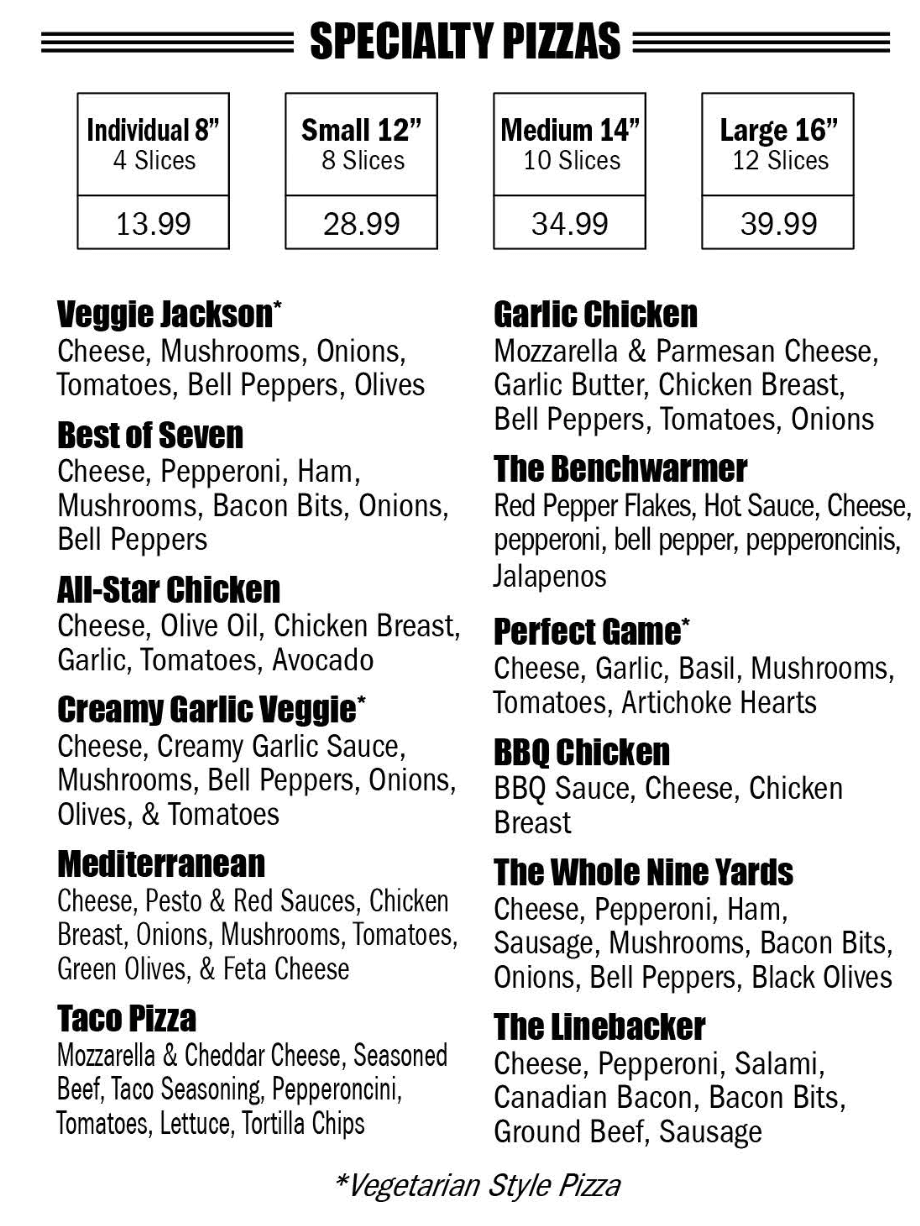 SPECIALTY PIZZAS

| Individual 8" 4 Slices | Small 12" 8 Slices | Medium 14" 10 Slices | Large 16" 12 Slices |
|---|---|---|---|
| 13.99 | 28.99 | 34.99 | 39.99 |

Veggie Jackson*
Cheese, Mushrooms, Onions, Tomatoes, Bell Peppers, Olives

Best of Seven
Cheese, Pepperoni, Ham, Mushrooms, Bacon Bits, Onions, Bell Peppers

All-Star Chicken
Cheese, Olive Oil, Chicken Breast, Garlic, Tomatoes, Avocado

Creamy Garlic Veggie*
Cheese, Creamy Garlic Sauce, Mushrooms, Bell Peppers, Onions, Olives, & Tomatoes

Mediterranean
Cheese, Pesto & Red Sauces, Chicken Breast, Onions, Mushrooms, Tomatoes, Green Olives, & Feta Cheese

Taco Pizza
Mozzarella & Cheddar Cheese, Seasoned Beef, Taco Seasoning, Pepperoncini, Tomatoes, Lettuce, Tortilla Chips

Garlic Chicken
Mozzarella & Parmesan Cheese, Garlic Butter, Chicken Breast, Bell Peppers, Tomatoes, Onions

The Benchwarmer
Red Pepper Flakes, Hot Sauce, Cheese, pepperoni, bell pepper, pepperoncinis, Jalapenos

Perfect Game*
Cheese, Garlic, Basil, Mushrooms, Tomatoes, Artichoke Hearts

BBQ Chicken
BBQ Sauce, Cheese, Chicken Breast

The Whole Nine Yards
Cheese, Pepperoni, Ham, Sausage, Mushrooms, Bacon Bits, Onions, Bell Peppers, Black Olives

The Linebacker
Cheese, Pepperoni, Salami, Canadian Bacon, Bacon Bits, Ground Beef, Sausage

*Vegetarian Style Pizza